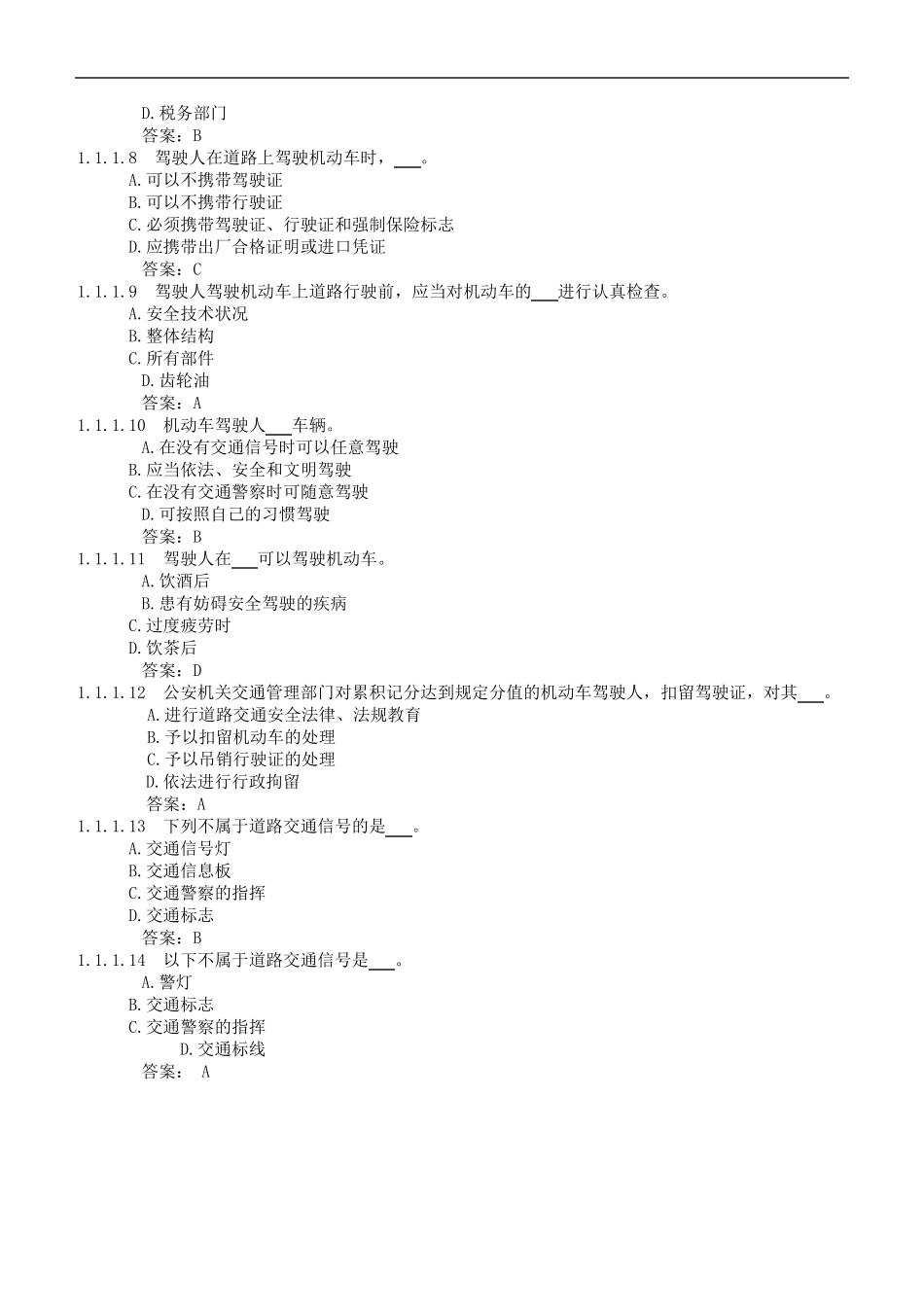 D.税务部门
答案：B
1.1.1.8 驾驶人在道路上驾驶机动车时，___。
A.可以不携带驾驶证
B.可以不携带行驶证
C.必须携带驾驶证、行驶证和强制保险标志
D.应携带出厂合格证明或进口凭证
答案：C
1.1.1.9 驾驶人驾驶机动车上道路行驶前，应当对机动车的___进行认真检查。
A.安全技术状况
B.整体结构
C.所有部件
D.齿轮油
答案：A
1.1.1.10 机动车驾驶人___车辆。
A.在没有交通信号时可以任意驾驶
B.应当依法、安全和文明驾驶
C.在没有交通警察时可随意驾驶
D.可按照自己的习惯驾驶
答案：B
1.1.1.11 驾驶人在___可以驾驶机动车。
A.饮酒后
B.患有妨碍安全驾驶的疾病
C.过度疲劳时
D.饮茶后
答案：D
1.1.1.12 公安机关交通管理部门对累积记分达到规定分值的机动车驾驶人，扣留驾驶证，对其___。
A.进行道路交通安全法律、法规教育
B.予以扣留机动车的处理
C.予以吊销行驶证的处理
D.依法进行行政拘留
答案：A
1.1.1.13 下列不属于道路交通信号的是___。
A.交通信号灯
B.交通信息板
C.交通警察的指挥
D.交通标志
答案：B
1.1.1.14 以下不属于道路交通信号是___。
A.警灯
B.交通标志
C.交通警察的指挥
D.交通标线
答案： A